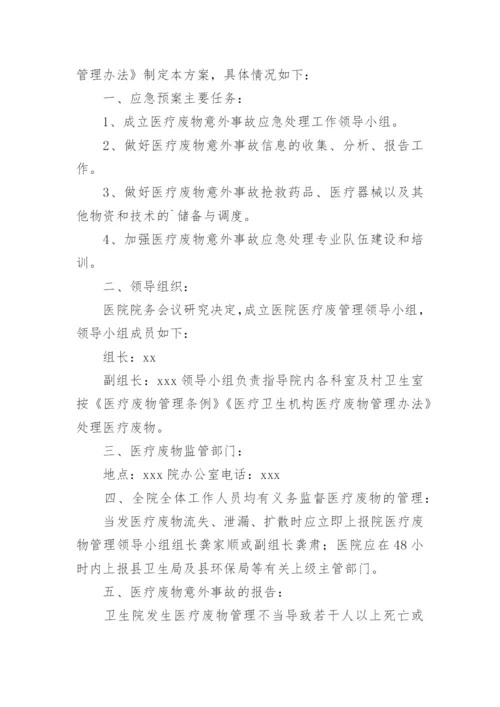 管理办法》制定本方案，具体情况如下：

一、应急预案主要任务：

1、成立医疗废物意外事故应急处理工作领导小组。

2、做好医疗废物意外事故信息的收集、分析、报告工作。

3、做好医疗废物意外事故抢救药品、医疗器械以及其他物资和技术的`储备与调度。

4、加强医疗废物意外事故应急处理专业队伍建设和培训。

二、领导组织：

医院院务会议研究决定，成立医院医疗废管理领导小组，领导小组成员如下：

组长：xx

副组长：xxx 领导小组负责指导院内各科室及村卫生室按《医疗废物管理条例》《医疗卫生机构医疗废物管理办法》处理医疗废物。

三、医疗废物监管部门：

地点：xxx 院办公室电话：xxx

四、全院全体工作人员均有义务监督医疗废物的管理：

当发医疗废物流失、泄漏、扩散时应立即上报院医疗废物管理领导小组组长龚家顺或副组长龚肃；医院应在 48 小时内上报县卫生局及县环保局等有关上级主管部门。

五、医疗废物意外事故的报告：

卫生院发生医疗废物管理不当导致若干人以上死亡或